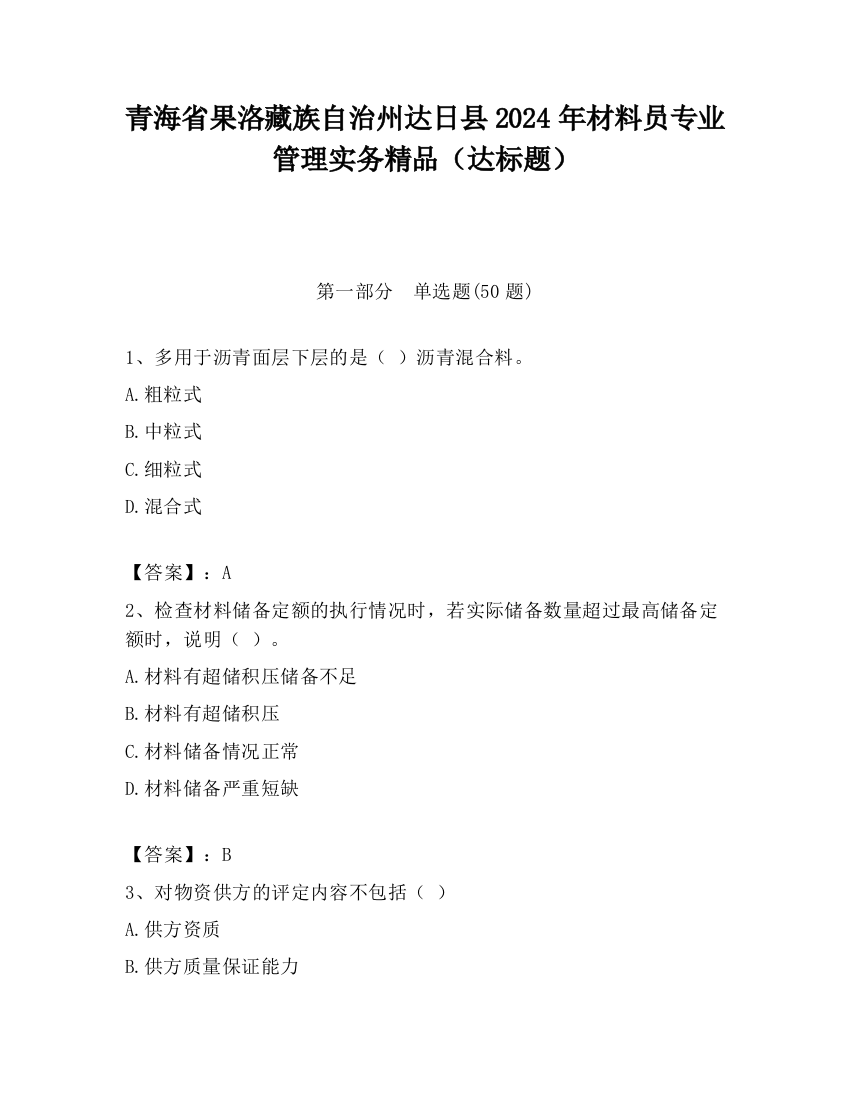 青海省果洛藏族自治州达日县2024年材料员专业管理实务精品（达标题）

第一部分　单选题(50题)

1、多用于沥青面层下层的是（ ）沥青混合料。

A.粗粒式

B.中粒式

C.细粒式

D.混合式

【答案】：A

2、检查材料储备定额的执行情况时，若实际储备数量超过最高储备定额时，说明（ ）。

A.材料有超储积压储备不足

B.材料有超储积压

C.材料储备情况正常

D.材料储备严重短缺

【答案】：B

3、对物资供方的评定内容不包括（ ）

A.供方资质

B.供方质量保证能力